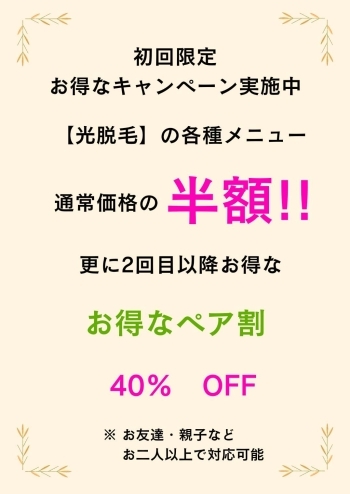 初回限定
お得なキャンペーン実施中

【光脱毛】の各種メニュー

通常価格の 半額!!

更に2回目以降お得な

お得なペア割

40%　OFF

※ お友達・親子など
お二人以上で対応可能